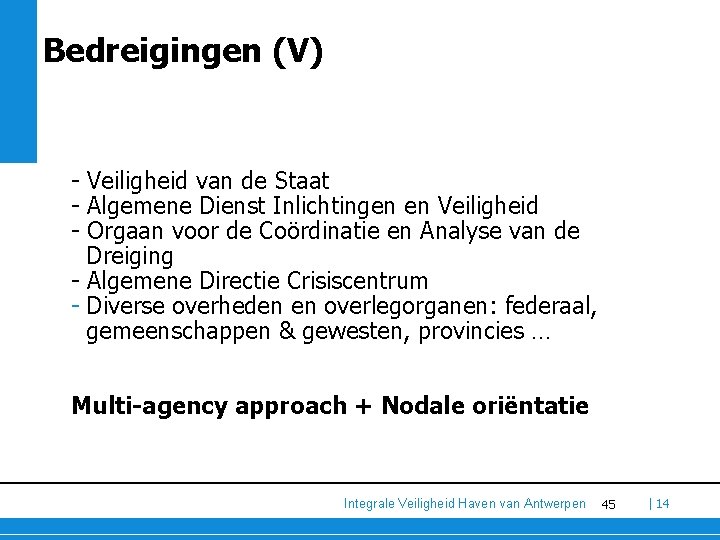 Bedreigingen (V)

- Veiligheid van de Staat
- Algemene Dienst Inlichtingen en Veiligheid
- Orgaan voor de Coördinatie en Analyse van de Dreiging
- Algemene Directie Crisiscentrum
- Diverse overheden en overlegorganen: federaal, gemeenschappen & gewesten, provincies …

Multi-agency approach + Nodale oriëntatie

Integrale Veiligheid Haven van Antwerpen 45 | 14